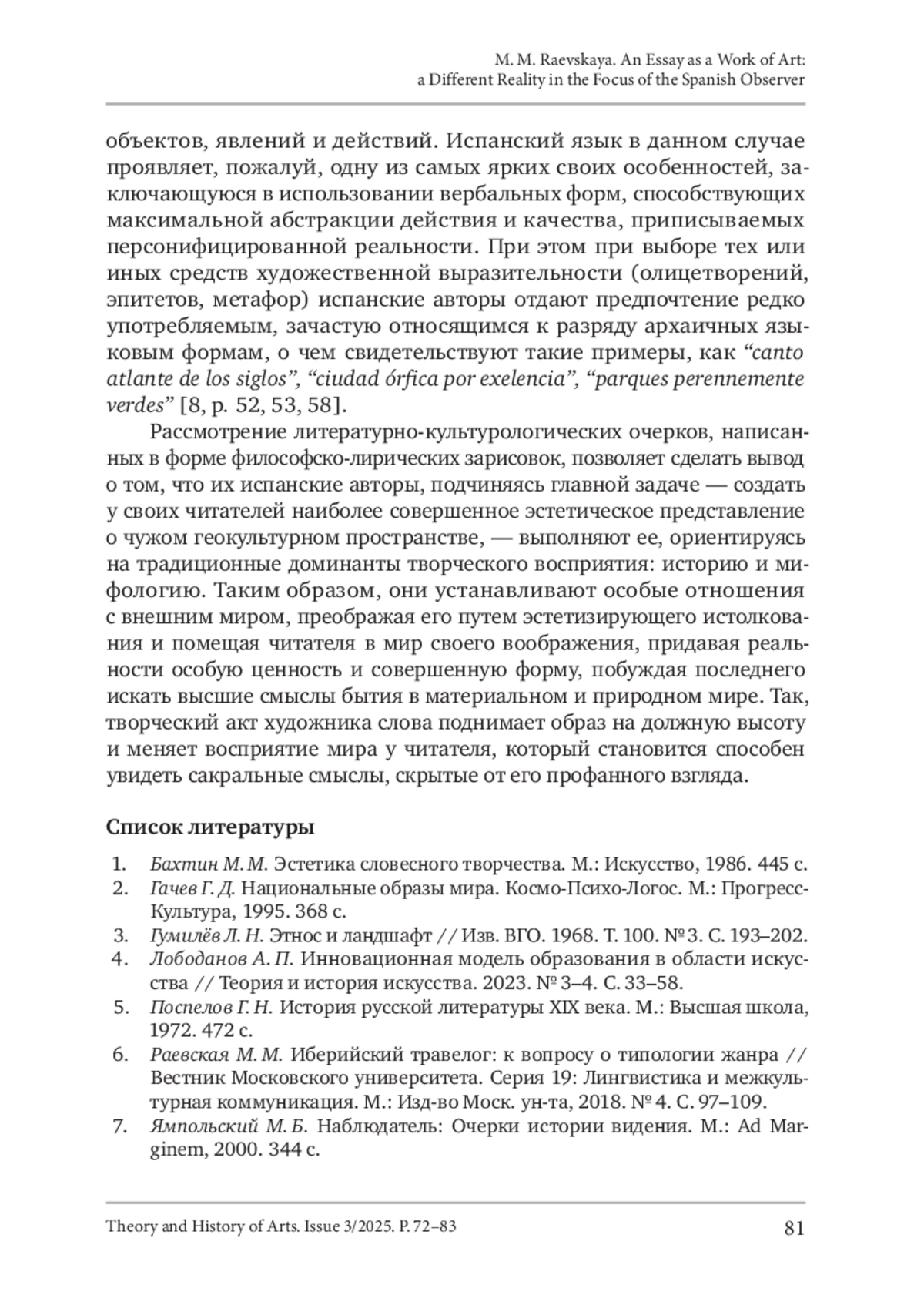 M. M. Raevskaya. An Essay as a Work of Art: a Different Reality in the Focus of the Spanish Observer

объектов, явлений и действий. Испанский язык в данном случае проявляет, пожалуй, одну из самых ярких своих особенностей, заключающуюся в использовании вербальных форм, способствующих максимальной абстракции действия и качества, приписываемых персонифицированной реальности. При этом при выборе тех или иных средств художественной выразительности (олицетворений, эпитетов, метафор) испанские авторы отдают предпочтение редко употребляемым, зачастую относящимся к разряду архаичных языковым формам, о чем свидетельствуют такие примеры, как “canto atlante de los siglos”, “ciudad órfica por exelencia”, “parques perennemente verdes” [8, p. 52, 53, 58].

Рассмотрение литературно-культурологических очерков, написанных в форме философско-лирических зарисовок, позволяет сделать вывод о том, что их испанские авторы, подчиняясь главной задаче — создать у своих читателей наиболее совершенное эстетическое представление о чужом геокультурном пространстве, — выполняют ее, ориентируясь на традиционные доминанты творческого восприятия: историю и мифологию. Таким образом, они устанавливают особые отношения с внешним миром, преображая его путем эстетизирующего истолкования и помещая читателя в мир своего воображения, придавая реальности особую ценность и совершенную форму, побуждая последнего искать высшие смыслы бытия в материальном и природном мире. Так, творческий акт художника слова поднимает образ на должную высоту и меняет восприятие мира у читателя, который становится способен увидеть сакральные смыслы, скрытые от его профанного взгляда.

Список литературы

1. Бахтин М. М. Эстетика словесного творчества. М.: Искусство, 1986. 445 с.
2. Гачев Г. Д. Национальные образы мира. Космо-Психо-Логос. М.: Прогресс-Культура, 1995. 368 с.
3. Гумилёв Л. Н. Этнос и ландшафт // Изв. ВГО. 1968. Т. 100. № 3. С. 193–202.
4. Лободанов А. П. Инновационная модель образования в области искусства // Теория и история искусства. 2023. № 3–4. С. 33–58.
5. Поспелов Г. Н. История русской литературы XIX века. М.: Высшая школа, 1972. 472 с.
6. Раевская М. М. Иберийский травелог: к вопросу о типологии жанра // Вестник Московского университета. Серия 19: Лингвистика и межкультурная коммуникация. М.: Изд-во Моск. ун-та, 2018. № 4. С. 97–109.
7. Ямпольский М. Б. Наблюдатель: Очерки истории видения. М.: Ad Marginem, 2000. 344 с.

Theory and History of Arts. Issue 3/2025. P. 72–83 81